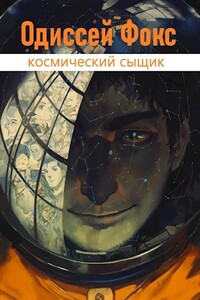 Одиссей Фокс
космический сыщик